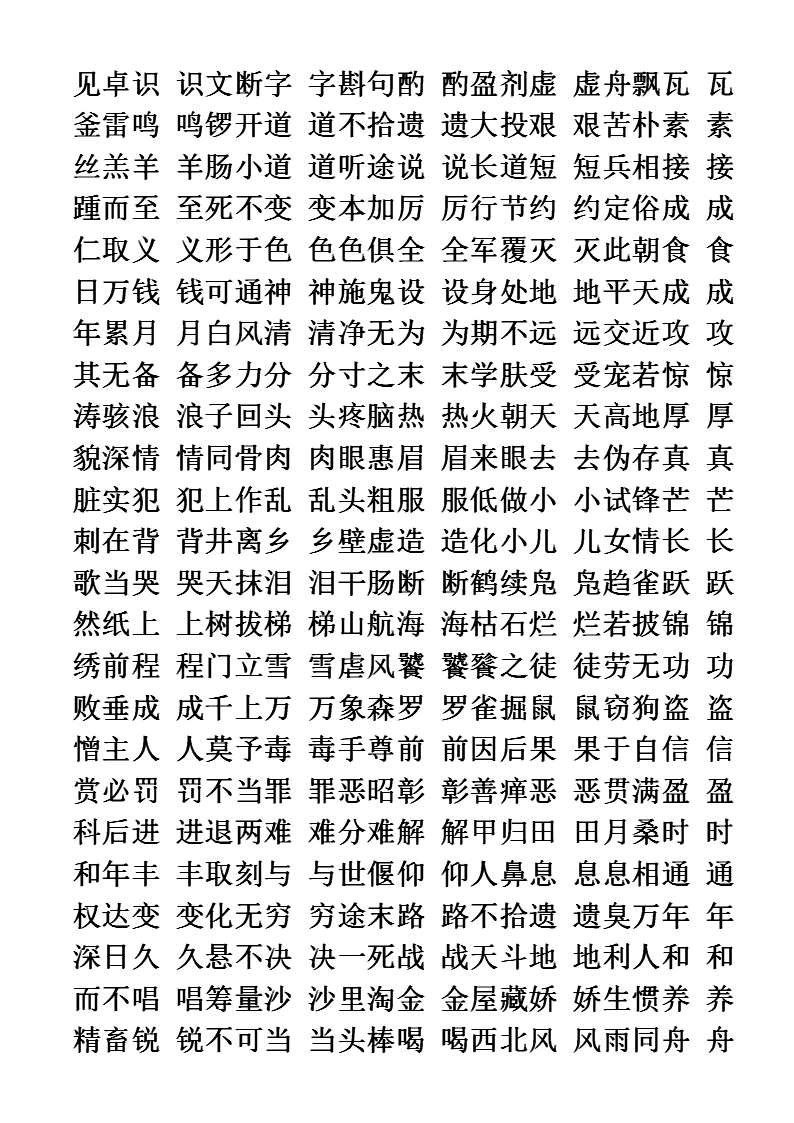 见卓识 识文断字 字斟句酌 酌盈剂虚 虚舟飘瓦 瓦
釜雷鸣 鸣锣开道 道不拾遗 遗大投艰 艰苦朴素 素
丝羔羊 羊肠小道 道听途说 说长道短 短兵相接 接
踵而至 至死不变 变本加厉 厉行节约 约定俗成 成
仁取义 义形于色 色色俱全 全军覆灭 灭此朝食 食
日万钱 钱可通神 神施鬼设 设身处地 地平天成 成
年累月 月白风清 清净无为 为期不远 远交近攻 攻
其无备 备多力分 分寸之末 末学肤受 受宠若惊 惊
涛骇浪 浪子回头 头疼脑热 热火朝天 天高地厚 厚
貌深情 情同骨肉 肉眼惠眉 眉来眼去 去伪存真 真
脏实犯 犯上作乱 乱头粗服 服低做小 小试锋芒 芒
刺在背 背井离乡 乡壁虚造 造化小儿 儿女情长 长
歌当哭 哭天抹泪 泪干肠断 断鹤续凫 凫趋雀跃 跃
然纸上 上树拔梯 梯山航海 海枯石烂 烂若披锦 锦
绣前程 程门立雪 雪虐风饕 饕餮之徒 徒劳无功 功
败垂成 成千上万 万象森罗 罗雀掘鼠 鼠窃狗盗 盗
憎主人 人莫予毒 毒手尊前 前因后果 果于自信 信
赏必罚 罚不当罪 罪恶昭彰 彰善瘅恶 恶贯满盈 盈
科后进 进退两难 难分难解 解甲归田 田月桑时 时
和年丰 丰取刻与 与世偃仰 仰人鼻息 息息相通 通
权达变 变化无穷 穷途末路 路不拾遗 遗臭万年 年
深日久 久悬不决 决一死战 战天斗地 地利人和 和
而不唱 唱筹量沙 沙里淘金 金屋藏娇 娇生惯养 养
精畜锐 锐不可当 当头棒喝 喝西北风 风雨同舟 舟